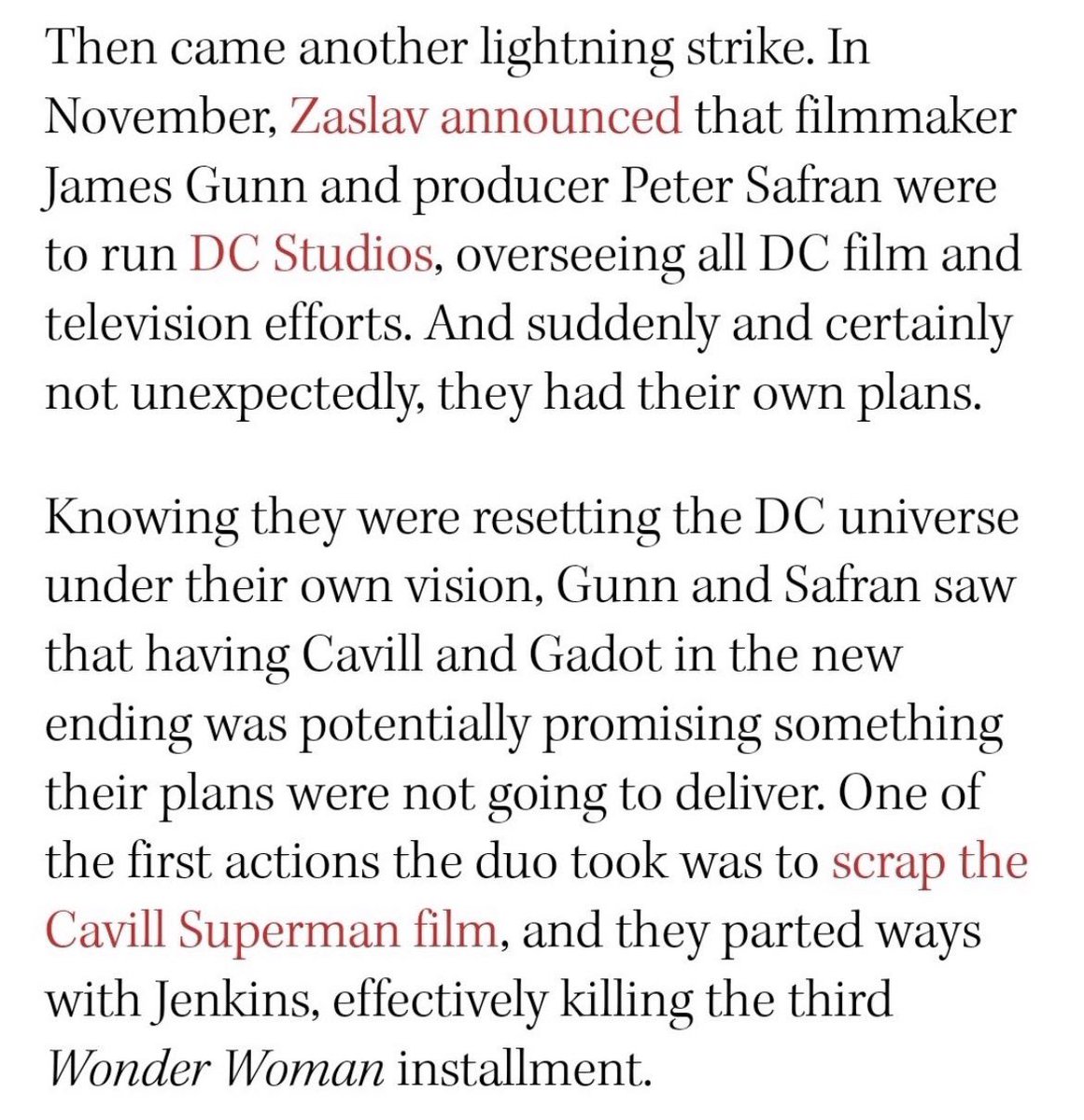 Then came another lightning strike. In November, Zaslav announced that filmmaker James Gunn and producer Peter Safran were to run DC Studios, overseeing all DC film and television efforts. And suddenly and certainly not unexpectedly, they had their own plans.

Knowing they were resetting the DC universe under their own vision, Gunn and Safran saw that having Cavill and Gadot in the new ending was potentially promising something their plans were not going to deliver. One of the first actions the duo took was to scrap the Cavill Superman film, and they parted ways with Jenkins, effectively killing the third Wonder Woman installment.